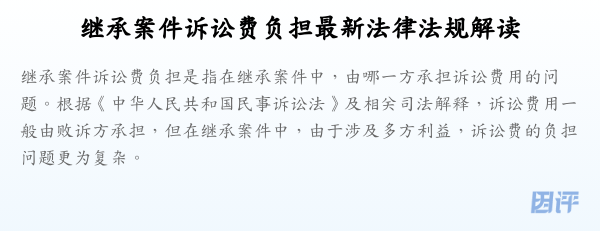 继承案件诉讼费负担最新法律法规解读

继承案件诉讼费负担是指在继承案件中，由哪一方承担诉讼费用的问题。根据《中华人民共和国民事诉讼法》及相关司法解释，诉讼费用一般由败诉方承担，但在继承案件中，由于涉及多方利益，诉讼费的负担问题更为复杂。

因评